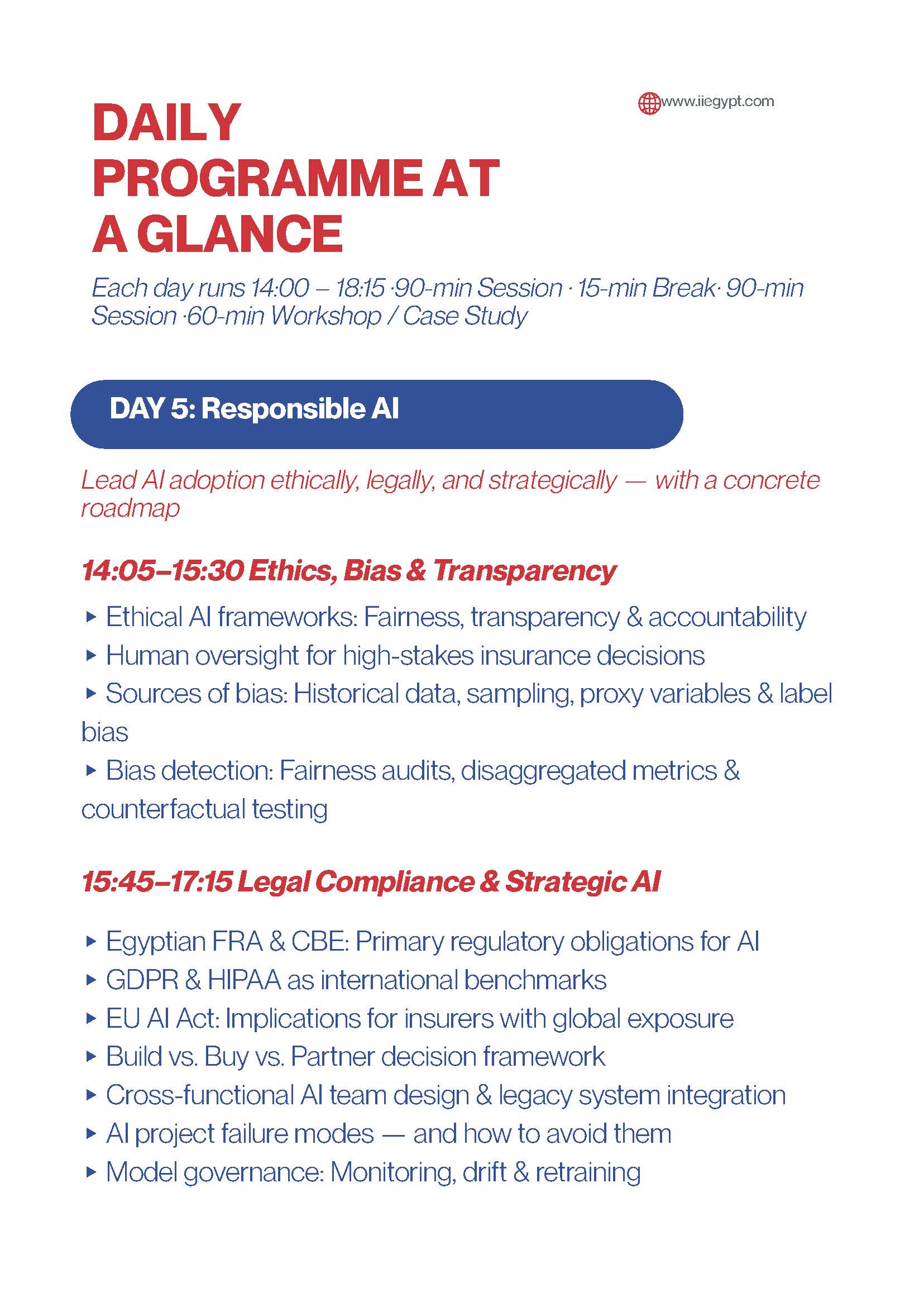 www.iiegypt.com

DAILY PROGRAMME AT A GLANCE

Each day runs 14:00 – 18:15 ·90-min Session · 15-min Break· 90-min Session ·60-min Workshop / Case Study

DAY 5: Responsible AI

Lead AI adoption ethically, legally, and strategically — with a concrete roadmap

14:05–15:30 Ethics, Bias & Transparency

▸ Ethical AI frameworks: Fairness, transparency & accountability
▸ Human oversight for high-stakes insurance decisions
▸ Sources of bias: Historical data, sampling, proxy variables & label bias
▸ Bias detection: Fairness audits, disaggregated metrics & counterfactual testing

15:45–17:15 Legal Compliance & Strategic AI

▸ Egyptian FRA & CBE: Primary regulatory obligations for AI
▸ GDPR & HIPAA as international benchmarks
▸ EU AI Act: Implications for insurers with global exposure
▸ Build vs. Buy vs. Partner decision framework
▸ Cross-functional AI team design & legacy system integration
▸ AI project failure modes — and how to avoid them
▸ Model governance: Monitoring, drift & retraining